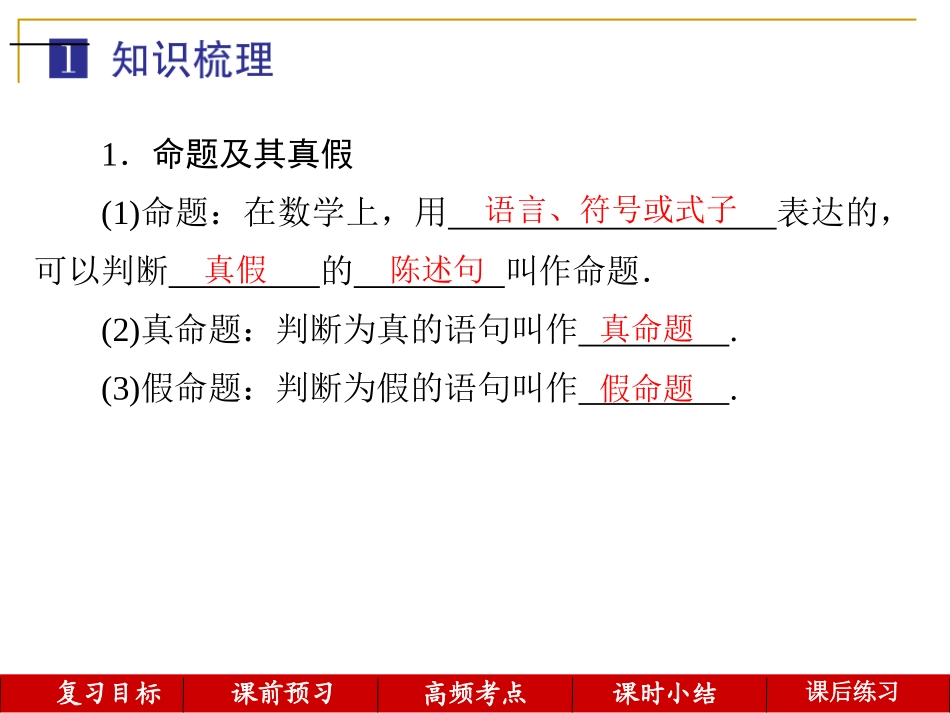 1 知识梳理

1．命题及其真假

(1)命题：在数学上，用语言、符号或式子表达的，可以判断真假的陈述句叫作命题．

(2)真命题：判断为真的语句叫作真命题．

(3)假命题：判断为假的语句叫作假命题．

复习目标 课前预习 高频考点 课时小结 课后练习